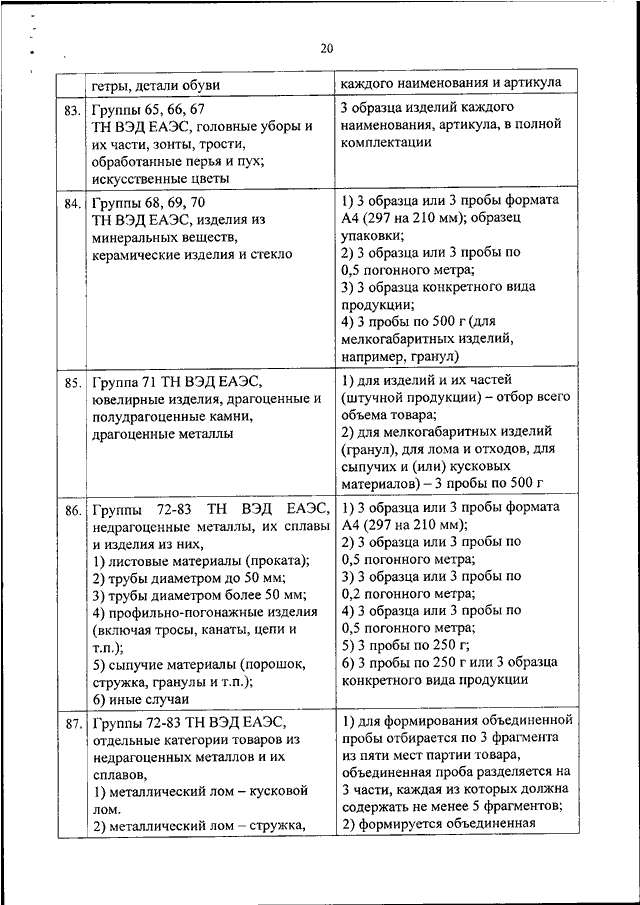 20

| | гетры, детали обуви | каждого наименования и артикула |
|---|---|---|
| 83. | Группы 65, 66, 67 ТН ВЭД ЕАЭС, головные уборы и их части, зонты, трости, обработанные перья и пух; искусственные цветы | 3 образца изделий каждого наименования, артикула, в полной комплектации |
| 84. | Группы 68, 69, 70 ТН ВЭД ЕАЭС, изделия из минеральных веществ, керамические изделия и стекло | 1) 3 образца или 3 пробы формата А4 (297 на 210 мм); образец упаковки; 2) 3 образца или 3 пробы по 0,5 погонного метра; 3) 3 образца конкретного вида продукции; 4) 3 пробы по 500 г (для мелкогабаритных изделий, например, гранул) |
| 85. | Группа 71 ТН ВЭД ЕАЭС, ювелирные изделия, драгоценные и полудрагоценные камни, драгоценные металлы | 1) для изделий и их частей (штучной продукции) – отбор всего объема товара; 2) для мелкогабаритных изделий (гранул), для лома и отходов, для сыпучих и (или) кусковых материалов) – 3 пробы по 500 г |
| 86. | Группы 72-83 ТН ВЭД ЕАЭС, недрагоценные металлы, их сплавы и изделия из них, 1) листовые материалы (проката); 2) трубы диаметром до 50 мм; 3) трубы диаметром более 50 мм; 4) профильно-погонажные изделия (включая тросы, канаты, цепи и т.п.); 5) сыпучие материалы (порошок, стружка, гранулы и т.п.); 6) иные случаи | 1) 3 образца или 3 пробы формата А4 (297 на 210 мм); 2) 3 образца или 3 пробы по 0,5 погонного метра; 3) 3 образца или 3 пробы по 0,2 погонного метра; 4) 3 образца или 3 пробы по 0,5 погонного метра; 5) 3 пробы по 250 г; 6) 3 пробы по 250 г или 3 образца конкретного вида продукции |
| 87. | Группы 72-83 ТН ВЭД ЕАЭС, отдельные категории товаров из недрагоценных металлов и их сплавов, 1) металлический лом – кусковой лом. 2) металлический лом – стружка, | 1) для формирования объединенной пробы отбирается по 3 фрагмента из пяти мест партии товара, объединенная проба разделяется на 3 части, каждая из которых должна содержать не менее 5 фрагментов; 2) формируется объединенная |